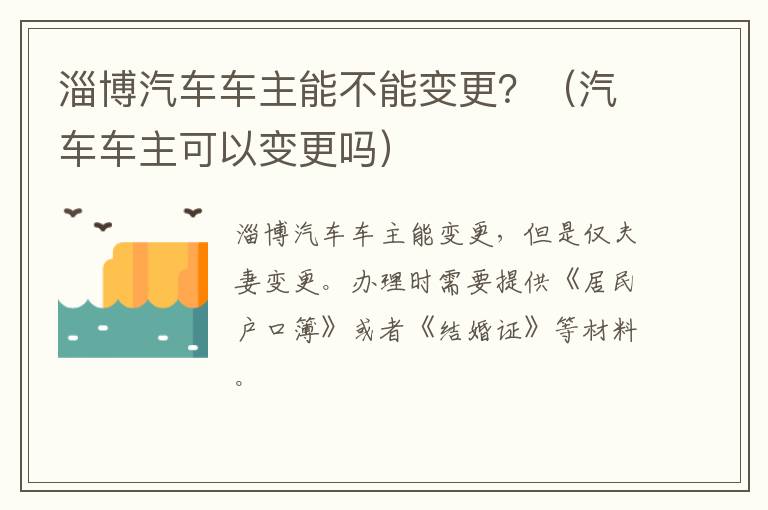 淄博汽车车主能不能变更？（汽车车主可以变更吗）

淄博汽车车主能变更，但是仅夫妻变更。办理时需要提供《居民户口簿》或者《结婚证》等材料。